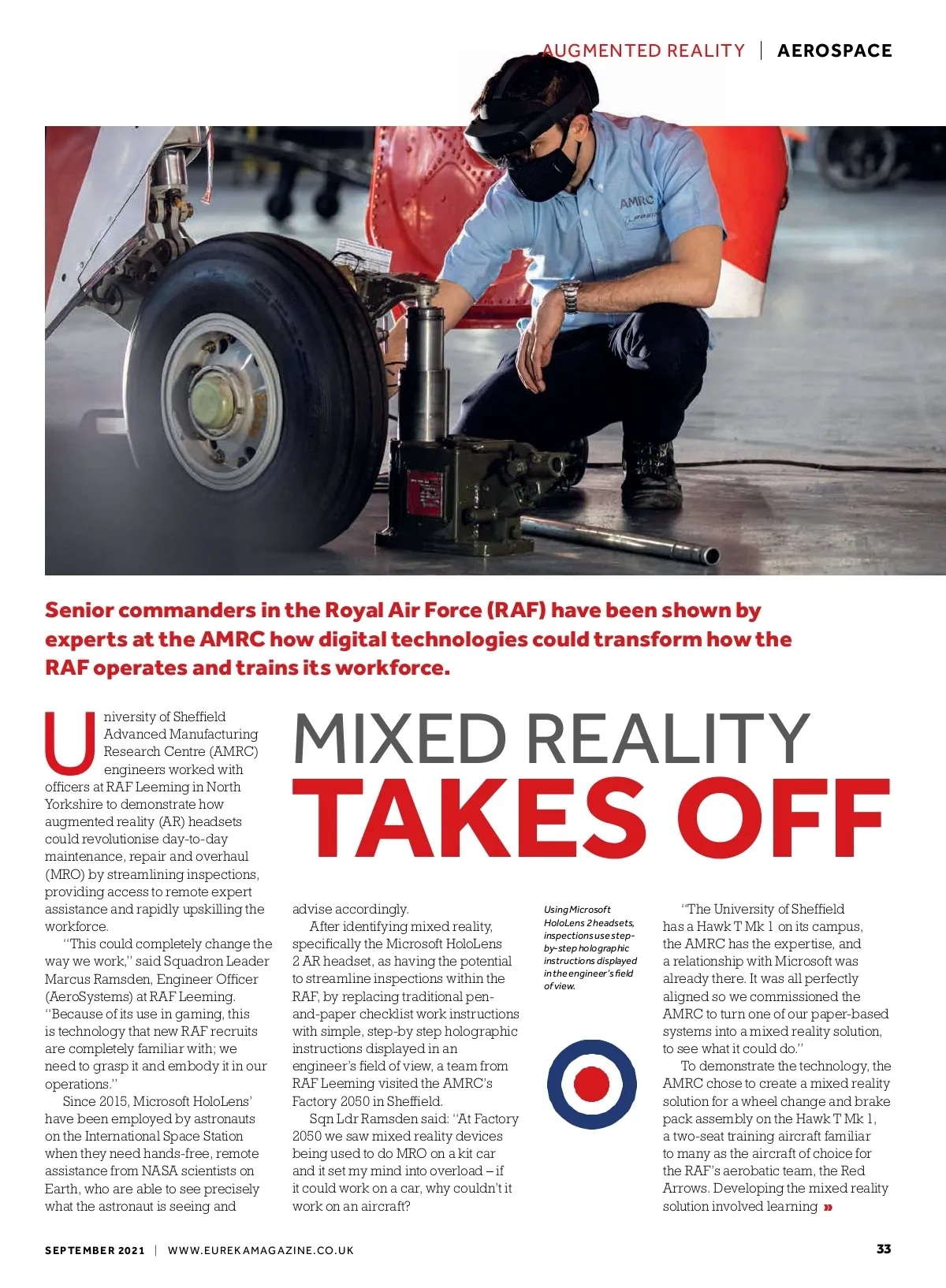 AUGMENTED REALITY | AEROSPACE

AMRC

Senior commanders in the Royal Air Force (RAF) have been shown by experts at the AMRC how digital technologies could transform how the RAF operates and trains its workforce.

MIXED REALITY
TAKES OFF

University of Sheffield Advanced Manufacturing Research Centre (AMRC) engineers worked with officers at RAF Leeming in North Yorkshire to demonstrate how augmented reality (AR) headsets could revolutionise day-to-day maintenance, repair and overhaul (MRO) by streamlining inspections, providing access to remote expert assistance and rapidly upskilling the workforce.

"This could completely change the way we work," said Squadron Leader Marcus Ramsden, Engineer Officer (AeroSystems) at RAF Leeming. "Because of its use in gaming, this is technology that new RAF recruits are completely familiar with; we need to grasp it and embody it in our operations."

Since 2015, Microsoft HoloLens' have been employed by astronauts on the International Space Station when they need hands-free, remote assistance from NASA scientists on Earth, who are able to see precisely what the astronaut is seeing and advise accordingly.

After identifying mixed reality, specifically the Microsoft HoloLens 2 AR headset, as having the potential to streamline inspections within the RAF, by replacing traditional pen-and-paper checklist work instructions with simple, step-by step holographic instructions displayed in an engineer's field of view, a team from RAF Leeming visited the AMRC's Factory 2050 in Sheffield.

Sqn Ldr Ramsden said: "At Factory 2050 we saw mixed reality devices being used to do MRO on a kit car and it set my mind into overload – if it could work on a car, why couldn't it work on an aircraft?

Using Microsoft HoloLens 2 headsets, inspections use step-by-step holographic instructions displayed in the engineer's field of view.

"The University of Sheffield has a Hawk T Mk 1 on its campus, the AMRC has the expertise, and a relationship with Microsoft was already there. It was all perfectly aligned so we commissioned the AMRC to turn one of our paper-based systems into a mixed reality solution, to see what it could do."

To demonstrate the technology, the AMRC chose to create a mixed reality solution for a wheel change and brake pack assembly on the Hawk T Mk 1, a two-seat training aircraft familiar to many as the aircraft of choice for the RAF's aerobatic team, the Red Arrows. Developing the mixed reality solution involved learning »

SEPTEMBER 2021 | WWW.EUREKAMAGAZINE.CO.UK

33